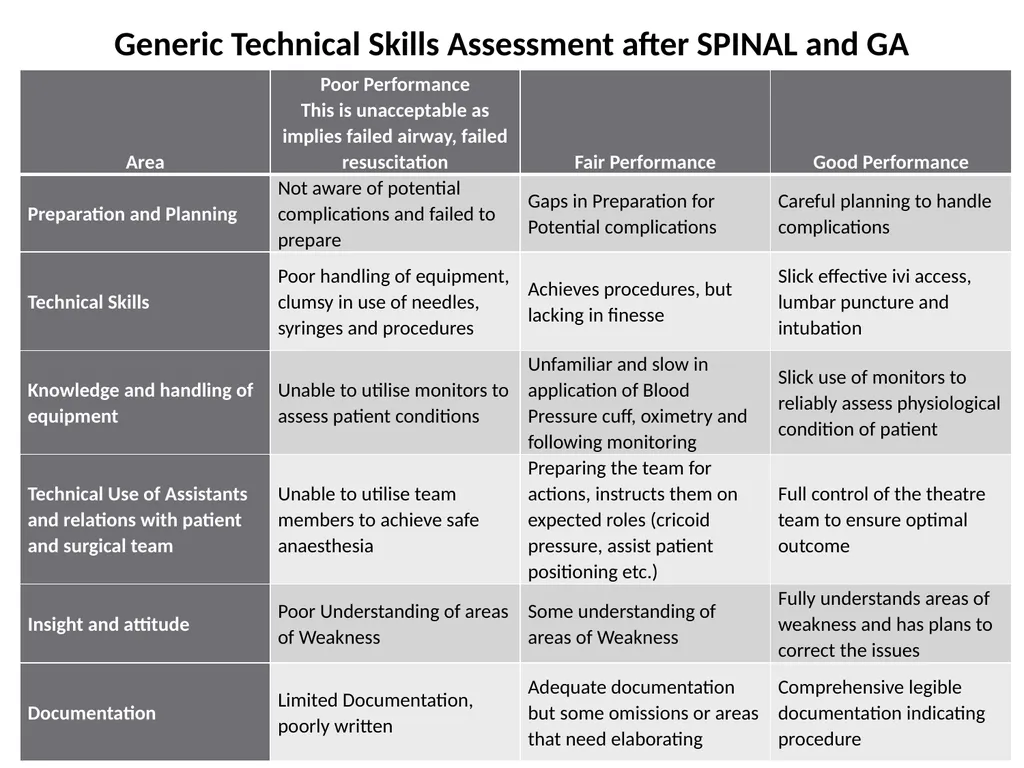 Generic Technical Skills Assessment after SPINAL and GA

| Area | Poor Performance This is unacceptable as implies failed airway, failed resuscitation | Fair Performance | Good Performance |
|---|---|---|---|
| Preparation and Planning | Not aware of potential complications and failed to prepare | Gaps in Preparation for Potential complications | Careful planning to handle complications |
| Technical Skills | Poor handling of equipment, clumsy in use of needles, syringes and procedures | Achieves procedures, but lacking in finesse | Slick effective ivi access, lumbar puncture and intubation |
| Knowledge and handling of equipment | Unable to utilise monitors to assess patient conditions | Unfamiliar and slow in application of Blood Pressure cuff, oximetry and following monitoring | Slick use of monitors to reliably assess physiological condition of patient |
| Technical Use of Assistants and relations with patient and surgical team | Unable to utilise team members to achieve safe anaesthesia | Preparing the team for actions, instructs them on expected roles (cricoid pressure, assist patient positioning etc.) | Full control of the theatre team to ensure optimal outcome |
| Insight and attitude | Poor Understanding of areas of Weakness | Some understanding of areas of Weakness | Fully understands areas of weakness and has plans to correct the issues |
| Documentation | Limited Documentation, poorly written | Adequate documentation but some omissions or areas that need elaborating | Comprehensive legible documentation indicating procedure |